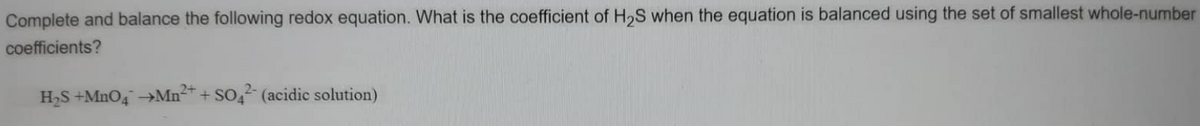 Complete and balance the following redox equation. What is the coefficient of $H_2S$ when the equation is balanced using the set of smallest whole-number coefficients?

$H_2S + MnO_4^- \rightarrow Mn^{2+} + SO_4^{2-}$ (acidic solution)